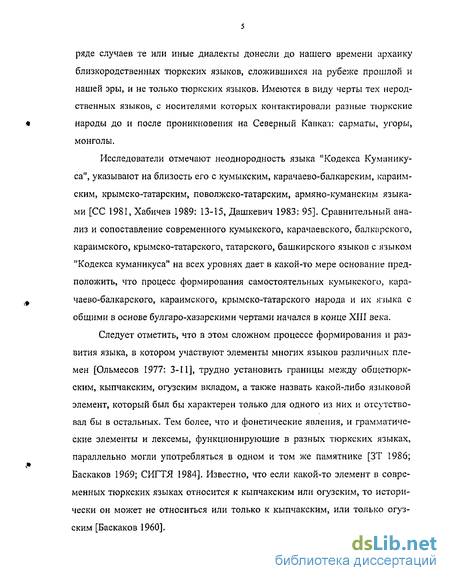 5

ряде случаев те или иные диалекты донесли до нашего времени архаику близкородственных тюркских языков, сложившихся на рубеже прошлой и нашей эры, и не только тюркских языков. Имеются в виду черты тех неродственных языков, с носителями которых контактировали разные тюркские народы до и после проникновения на Северный Кавказ: сарматы, угоры, монголы.

Исследователи отмечают неоднородность языка "Кодекса Куманикуса", указывают на близость его с кумыкским, карачаево-балкарским, караимским, крымско-татарским, поволжско-татарским, армяно-куманским языками [СС 1981, Хабичев 1989: 13-15, Дашкевич 1983: 95]. Сравнительный анализ и сопоставление современного кумыкского, карачаевского, балкарского, караимского, крымско-татарского, татарского, башкирского языков с языком "Кодекса куманикуса" на всех уровнях дает в какой-то мере основание предположить, что процесс формирования самостоятельных кумыкского, карачаево-балкарского, караимского, крымско-татарского народа и их языка с общими в основе булгаро-хазарскими чертами начался в конце XIII века.

Следует отметить, что в этом сложном процессе формирования и развития языка, в котором участвуют элементы многих языков различных племен [Ольмесов 1977: 3-11], трудно установить границы между общетюркским, кыпчакским, огузским вкладом, а также назвать какой-либо языковой элемент, который был бы характерен только для одного из них и отсутствовал бы в остальных. Тем более, что и фонетические явления, и грамматические элементы и лексемы, функционирующие в разных тюркских языках, параллельно могли употребляться в одном и том же памятнике [ЗТ 1986; Баскаков 1969; СИГТЯ 1984]. Известно, что если какой-то элемент в современных тюркских языках относится к кыпчакским или огузским, то исторически он может не относиться или только к кыпчакским, или только огузским [Баскаков 1960].

dsLib.net
библиотека диссертаций